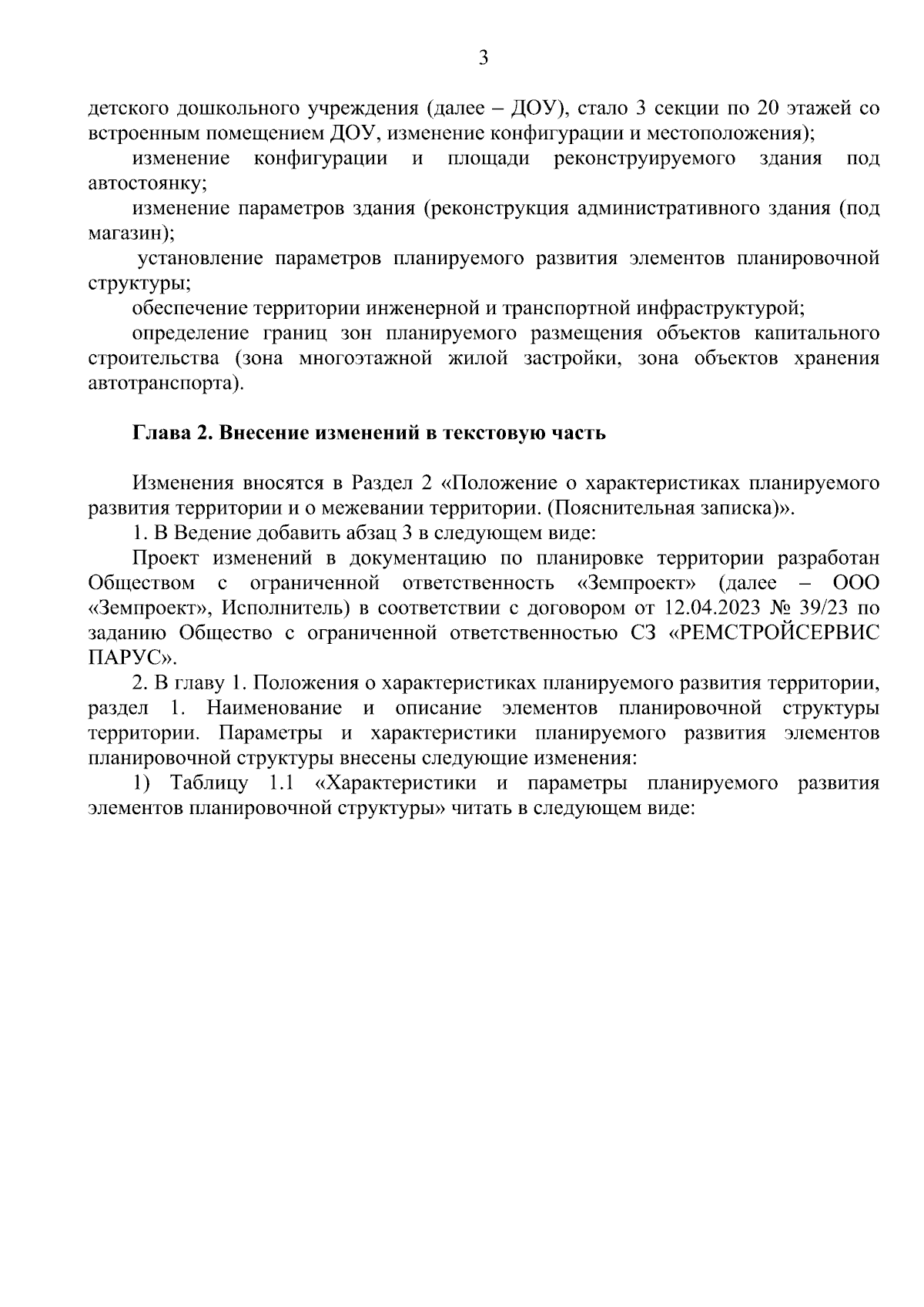 3

детского дошкольного учреждения (далее – ДОУ), стало 3 секции по 20 этажей со встроенным помещением ДОУ, изменение конфигурации и местоположения);

изменение конфигурации и площади реконструируемого здания под автостоянку;

изменение параметров здания (реконструкция административного здания (под магазин);

установление параметров планируемого развития элементов планировочной структуры;

обеспечение территории инженерной и транспортной инфраструктурой;

определение границ зон планируемого размещения объектов капитального строительства (зона многоэтажной жилой застройки, зона объектов хранения автотранспорта).

Глава 2. Внесение изменений в текстовую часть

Изменения вносятся в Раздел 2 «Положение о характеристиках планируемого развития территории и о межевании территории. (Пояснительная записка)».

1. В Ведение добавить абзац 3 в следующем виде:

Проект изменений в документацию по планировке территории разработан Обществом с ограниченной ответственность «Земпроект» (далее – ООО «Земпроект», Исполнитель) в соответствии с договором от 12.04.2023 № 39/23 по заданию Общество с ограниченной ответственностью СЗ «РЕМСТРОЙСЕРВИС ПАРУС».

2. В главу 1. Положения о характеристиках планируемого развития территории, раздел 1. Наименование и описание элементов планировочной структуры территории. Параметры и характеристики планируемого развития элементов планировочной структуры внесены следующие изменения:

1) Таблицу 1.1 «Характеристики и параметры планируемого развития элементов планировочной структуры» читать в следующем виде: